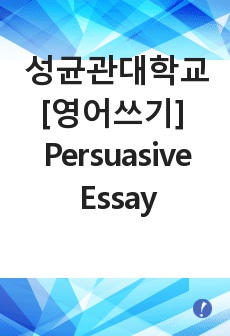 성균관대학교 [영어쓰기] Persuasive Essay